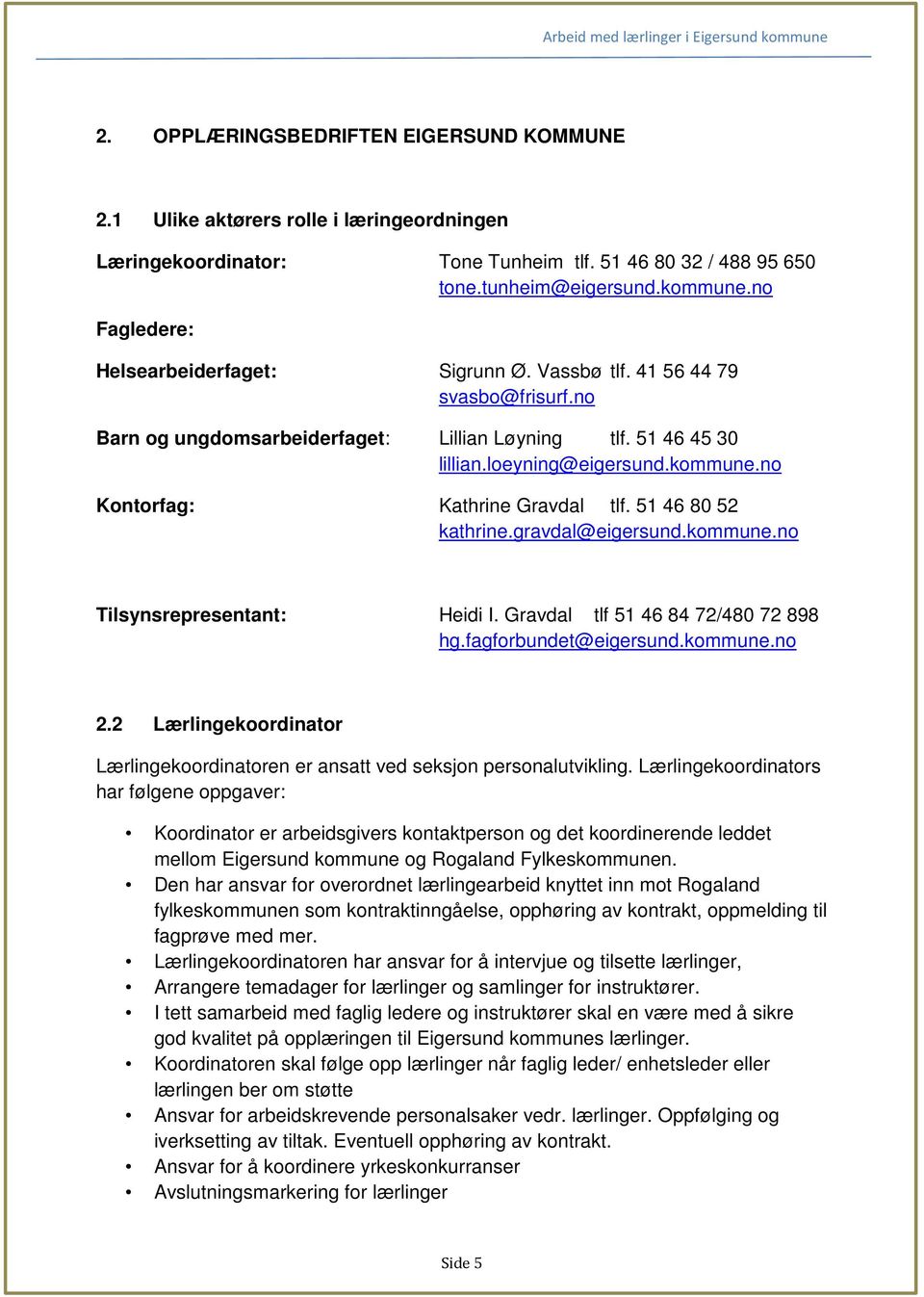 Arbeid med lærlinger i Eigersund kommune

2. OPPLÆRINGSBEDRIFTEN EIGERSUND KOMMUNE

2.1 Ulike aktørers rolle i læringeordningen

Læringekoordinator: Tone Tunheim tlf. 51 46 80 32 / 488 95 650 tone.tunheim@eigersund.kommune.no

Fagledere:

Helsearbeiderfaget: Sigrunn Ø. Vassbø tlf. 41 56 44 79 svasbo@frisurf.no

Barn og ungdomsarbeiderfaget: Lillian Løyning tlf. 51 46 45 30 lillian.loeyning@eigersund.kommune.no

Kontorfag: Kathrine Gravdal tlf. 51 46 80 52 kathrine.gravdal@eigersund.kommune.no

Tilsynsrepresentant: Heidi I. Gravdal tlf 51 46 84 72/480 72 898 hg.fagforbundet@eigersund.kommune.no

2.2 Lærlingekoordinator

Lærlingekoordinatoren er ansatt ved seksjon personalutvikling. Lærlingekoordinators har følgene oppgaver:

• Koordinator er arbeidsgivers kontaktperson og det koordinerende leddet mellom Eigersund kommune og Rogaland Fylkeskommunen.
• Den har ansvar for overordnet lærlingearbeid knyttet inn mot Rogaland fylkeskommunen som kontraktinngåelse, opphøring av kontrakt, oppmelding til fagprøve med mer.
• Lærlingekoordinatoren har ansvar for å intervjue og tilsette lærlinger,
• Arrangere temadager for lærlinger og samlinger for instruktører.
• I tett samarbeid med faglig ledere og instruktører skal en være med å sikre god kvalitet på opplæringen til Eigersund kommunes lærlinger.
• Koordinatoren skal følge opp lærlinger når faglig leder/ enhetsleder eller lærlingen ber om støtte
• Ansvar for arbeidskrevende personalsaker vedr. lærlinger. Oppfølging og iverksetting av tiltak. Eventuell opphøring av kontrakt.
• Ansvar for å koordinere yrkeskonkurranser
• Avslutningsmarkering for lærlinger

Side 5